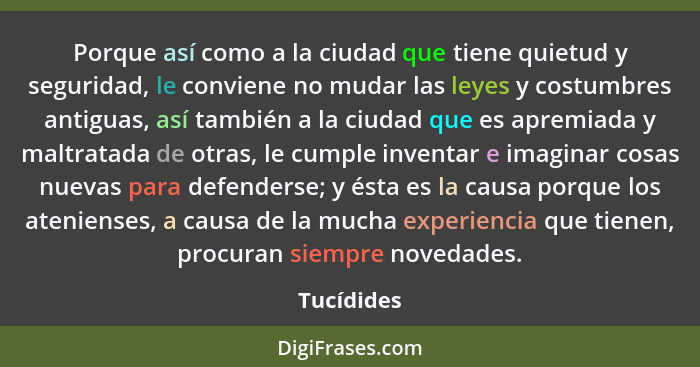 Porque así como a la ciudad que tiene quietud y seguridad, le conviene no mudar las leyes y costumbres antiguas, así también a la ciudad que es apremiada y maltratada de otras, le cumple inventar e imaginar cosas nuevas para defenderse; y ésta es la causa porque los atenienses, a causa de la mucha experiencia que tienen, procuran siempre novedades.

Tucídides

DigiFrases.com